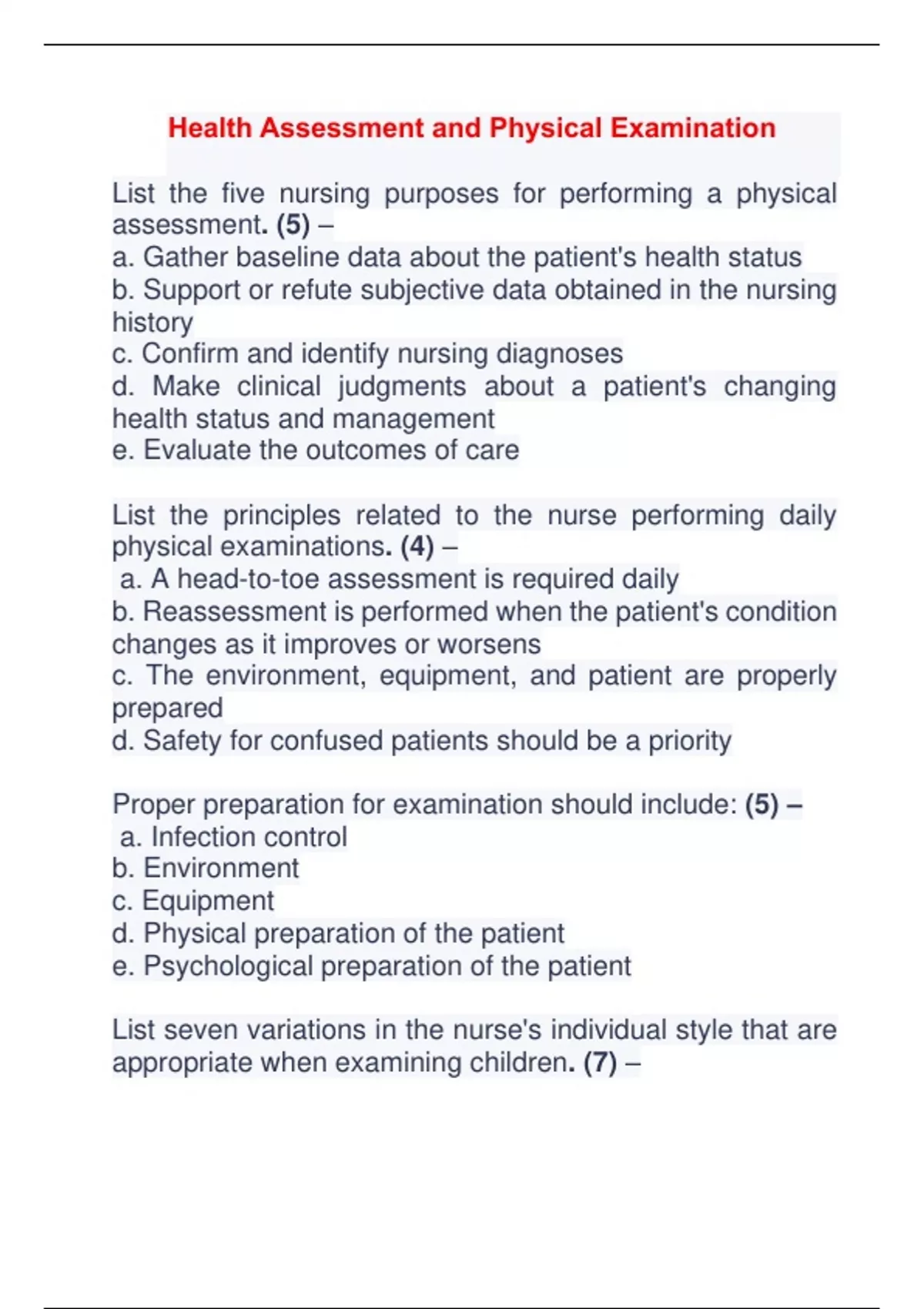 Health Assessment and Physical Examination

List the five nursing purposes for performing a physical assessment. (5) –
a. Gather baseline data about the patient's health status
b. Support or refute subjective data obtained in the nursing history
c. Confirm and identify nursing diagnoses
d. Make clinical judgments about a patient's changing health status and management
e. Evaluate the outcomes of care

List the principles related to the nurse performing daily physical examinations. (4) –
a. A head-to-toe assessment is required daily
b. Reassessment is performed when the patient's condition changes as it improves or worsens
c. The environment, equipment, and patient are properly prepared
d. Safety for confused patients should be a priority

Proper preparation for examination should include: (5) –
a. Infection control
b. Environment
c. Equipment
d. Physical preparation of the patient
e. Psychological preparation of the patient

List seven variations in the nurse's individual style that are appropriate when examining children. (7) –